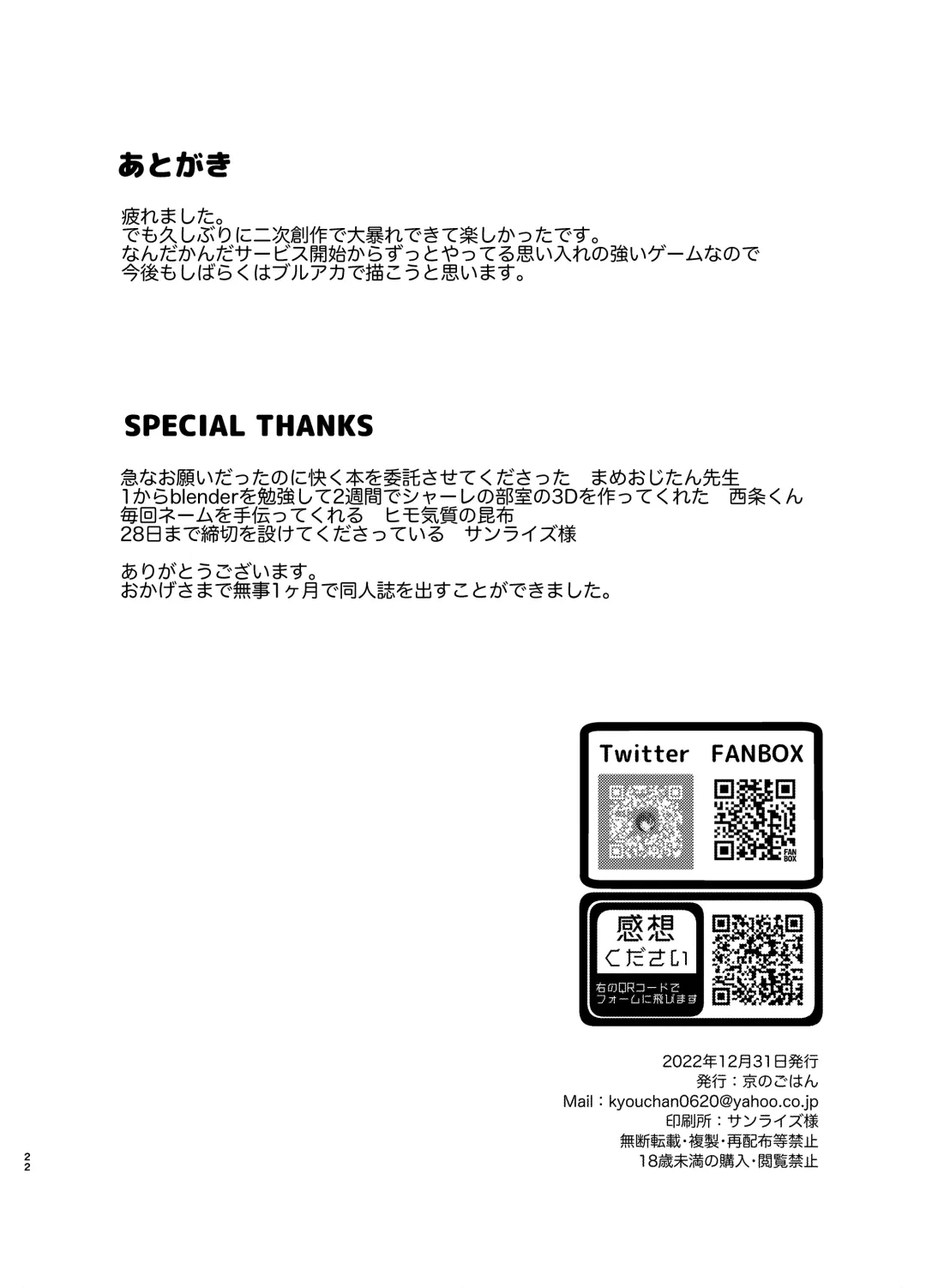 あとがき

疲れました。
でも久しぶりに二次創作で大暴れできて楽しかったです。
なんだかんだサービス開始からずっとやってる思い入れの強いゲームなので
今後もしばらくはブルアカで描こうと思います。

SPECIAL THANKS

急なお願いだったのに快く本を委託させてくださった　まめおじたん先生
1からblenderを勉強して2週間でシャーレの部室の3Dを作ってくれた　西条くん
毎回ネームを手伝ってくれる　ヒモ気質の昆布
28日まで締切を設けてくださっている　サンライズ様

ありがとうございます。
おかげさまで無事1ヶ月で同人誌を出すことができました。

Twitter FANBOX

感想
ください
右のQRコードで
フォームに飛びます

2022年12月31日発行
発行：京のごはん
Mail：kyouchan0620@yahoo.co.jp
印刷所：サンライズ様
無断転載・複製・再配布等禁止
18歳未満の購入・閲覧禁止

22